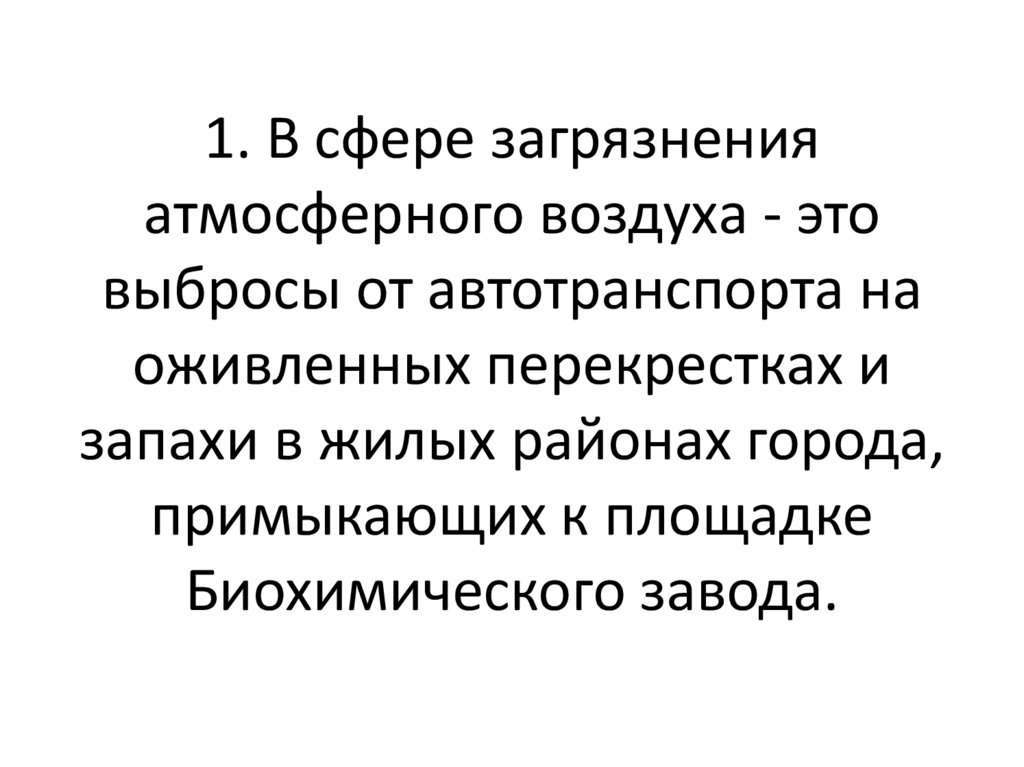 1. В сфере загрязнения атмосферного воздуха - это выбросы от автотранспорта на оживленных перекрестках и запахи в жилых районах города, примыкающих к площадке Биохимического завода.